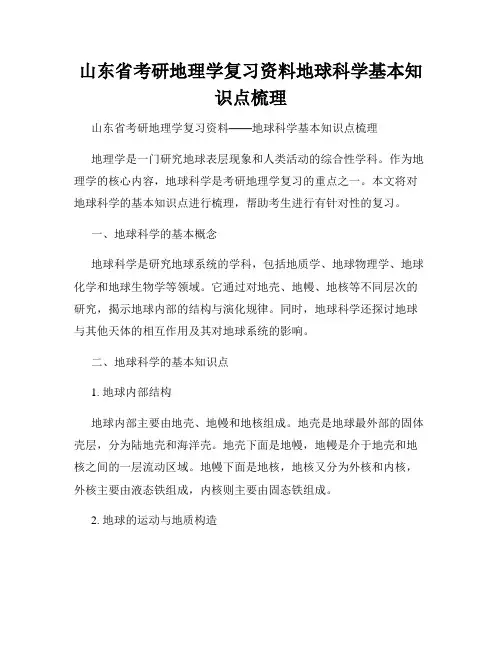 山东省考研地理学复习资料地球科学基本知识点梳理

山东省考研地理学复习资料——地球科学基本知识点梳理

地理学是一门研究地球表层现象和人类活动的综合性学科。作为地理学的核心内容，地球科学是考研地理学复习的重点之一。本文将对地球科学的基本知识点进行梳理，帮助考生进行有针对性的复习。

一、地球科学的基本概念

地球科学是研究地球系统的学科，包括地质学、地球物理学、地球化学和地球生物学等领域。它通过对地壳、地幔、地核等不同层次的研究，揭示地球内部的结构与演化规律。同时，地球科学还探讨地球与其他天体的相互作用及其对地球系统的影响。

二、地球科学的基本知识点

1. 地球内部结构

地球内部主要由地壳、地幔和地核组成。地壳是地球最外部的固体壳层，分为陆地壳和海洋壳。地壳下面是地幔，地幔是介于地壳和地核之间的一层流动区域。地幔下面是地核，地核又分为外核和内核，外核主要由液态铁组成，内核则主要由固态铁组成。

2. 地球的运动与地质构造